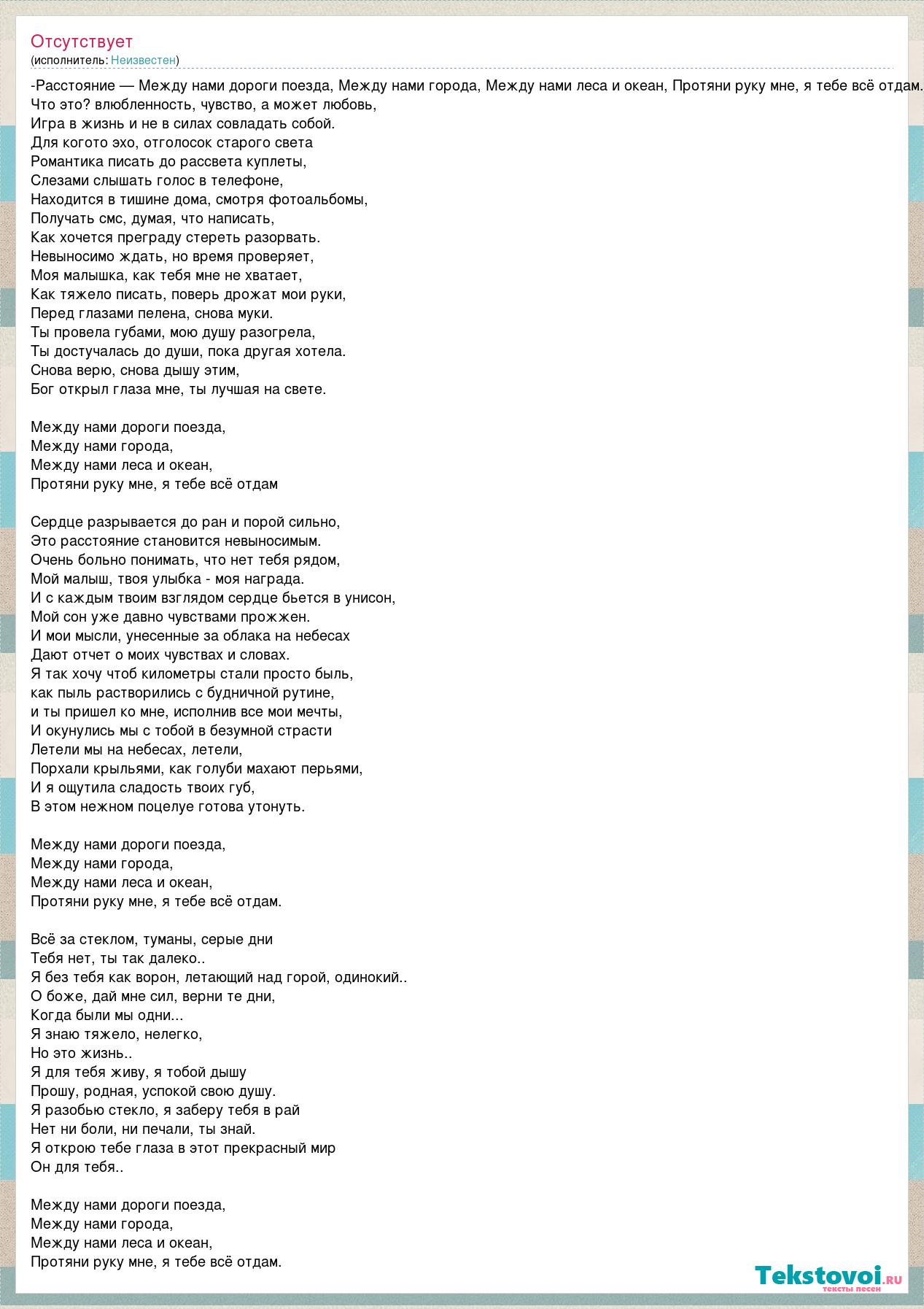 Отсутствует
(исполнитель: Неизвестен)

-Расстояние — Между нами дороги поезда, Между нами города, Между нами леса и океан, Протяни руку мне, я тебе всё отдам.
Что это? влюбленность, чувство, а может любовь,
Игра в жизнь и не в силах совладать собой.
Для когото эхо, отголосок старого света
Романтика писать до рассвета куплеты,
Слезами слышать голос в телефоне,
Находится в тишине дома, смотря фотоальбомы,
Получать смс, думая, что написать,
Как хочется преграду стереть разорвать.
Невыносимо ждать, но время проверяет,
Моя малышка, как тебя мне не хватает,
Как тяжело писать, поверь дрожат мои руки,
Перед глазами пелена, снова муки.
Ты провела губами, мою душу разогрела,
Ты достучалась до души, пока другая хотела.
Снова верю, снова дышу этим,
Бог открыл глаза мне, ты лучшая на свете.

Между нами дороги поезда,
Между нами города,
Между нами леса и океан,
Протяни руку мне, я тебе всё отдам

Сердце разрывается до ран и порой сильно,
Это расстояние становится невыносимым.
Очень больно понимать, что нет тебя рядом,
Мой малыш, твоя улыбка - моя награда.
И с каждым твоим взглядом сердце бьется в унисон,
Мой сон уже давно чувствами прожжен.
И мои мысли, унесенные за облака на небесах
Дают отчет о моих чувствах и словах.
Я так хочу чтоб километры стали просто быль,
как пыль растворились с будничной рутине,
и ты пришел ко мне, исполнив все мои мечты,
И окунулись мы с тобой в безумной страсти
Летели мы на небесах, летели,
Порхали крыльями, как голуби махают перьями,
И я ощутила сладость твоих губ,
В этом нежном поцелуе готова утонуть.

Между нами дороги поезда,
Между нами города,
Между нами леса и океан,
Протяни руку мне, я тебе всё отдам.

Всё за стеклом, туманы, серые дни
Тебя нет, ты так далеко..
Я без тебя как ворон, летающий над горой, одинокий..
О боже, дай мне сил, верни те дни,
Когда были мы одни...
Я знаю тяжело, нелегко,
Но это жизнь..
Я для тебя живу, я тобой дышу
Прошу, родная, успокой свою душу.
Я разобью стекло, я заберу тебя в рай
Нет ни боли, ни печали, ты знай.
Я открою тебе глаза в этот прекрасный мир
Он для тебя..

Между нами дороги поезда,
Между нами города,
Между нами леса и океан,
Протяни руку мне, я тебе всё отдам.

Tekstovoi.ru
тексты песен